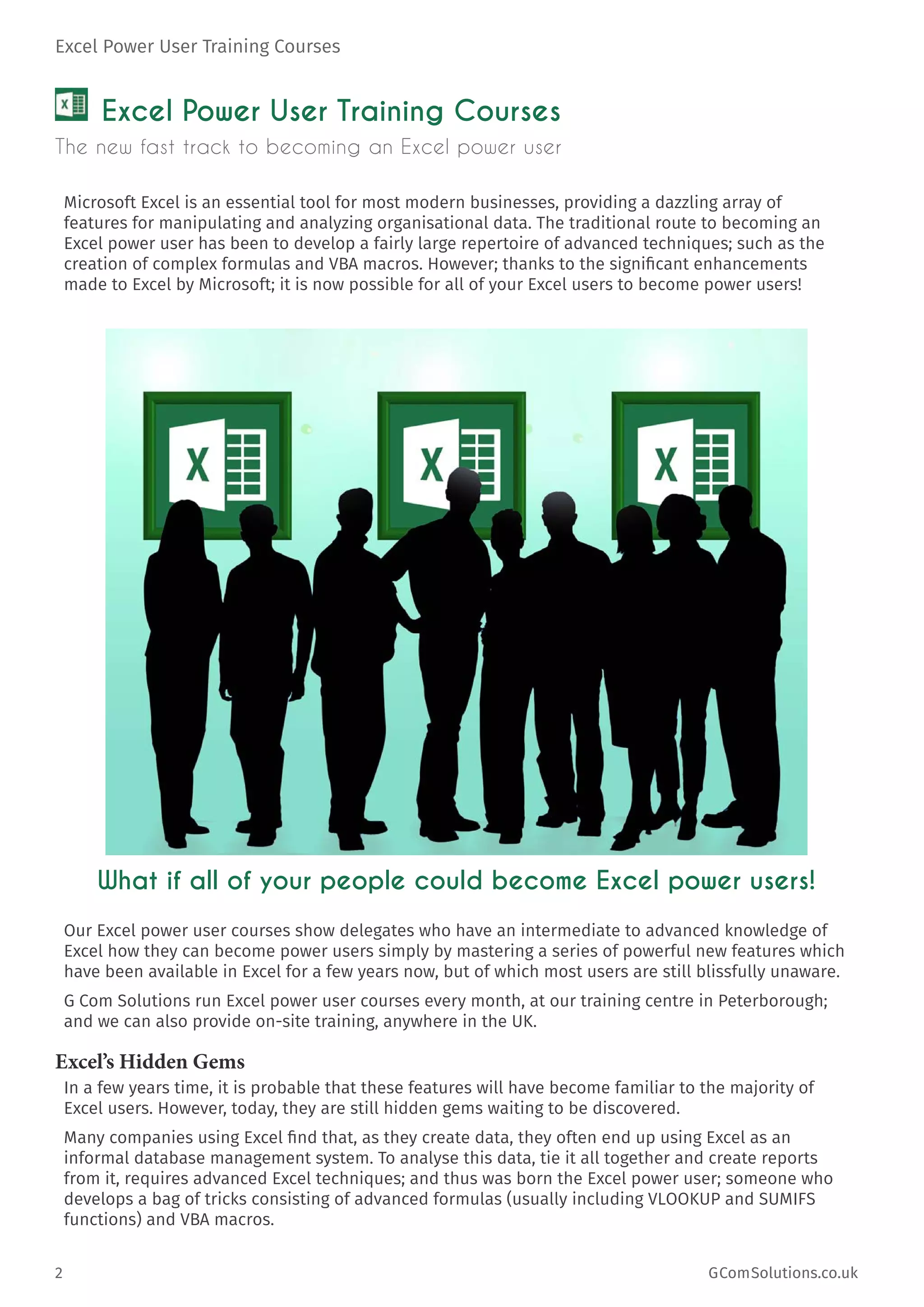 Excel Power User Training Courses

Excel Power User Training Courses

The new fast track to becoming an Excel power user

Microsoft Excel is an essential tool for most modern businesses, providing a dazzling array of features for manipulating and analyzing organisational data. The traditional route to becoming an Excel power user has been to develop a fairly large repertoire of advanced techniques; such as the creation of complex formulas and VBA macros. However; thanks to the significant enhancements made to Excel by Microsoft; it is now possible for all of your Excel users to become power users!

X X X

What if all of your people could become Excel power users!

Our Excel power user courses show delegates who have an intermediate to advanced knowledge of Excel how they can become power users simply by mastering a series of powerful new features which have been available in Excel for a few years now, but of which most users are still blissfully unaware.

G Com Solutions run Excel power user courses every month, at our training centre in Peterborough; and we can also provide on-site training, anywhere in the UK.

Excel's Hidden Gems

In a few years time, it is probable that these features will have become familiar to the majority of Excel users. However, today, they are still hidden gems waiting to be discovered.

Many companies using Excel find that, as they create data, they often end up using Excel as an informal database management system. To analyse this data, tie it all together and create reports from it, requires advanced Excel techniques; and thus was born the Excel power user; someone who develops a bag of tricks consisting of advanced formulas (usually including VLOOKUP and SUMIFS functions) and VBA macros.

2

GComSolutions.co.uk